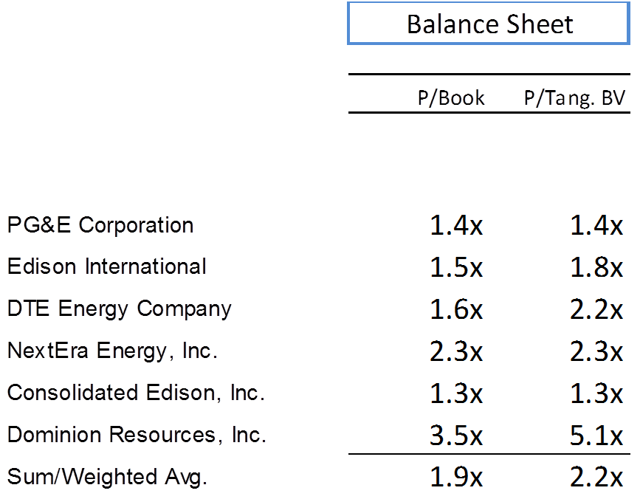 Balance Sheet

|  | P/Book | P/Tang. BV |
|---|---|---|
| PG&E Corporation | 1.4x | 1.4x |
| Edison International | 1.5x | 1.8x |
| DTE Energy Company | 1.6x | 2.2x |
| NextEra Energy, Inc. | 2.3x | 2.3x |
| Consolidated Edison, Inc. | 1.3x | 1.3x |
| Dominion Resources, Inc. | 3.5x | 5.1x |
| Sum/Weighted Avg. | 1.9x | 2.2x |